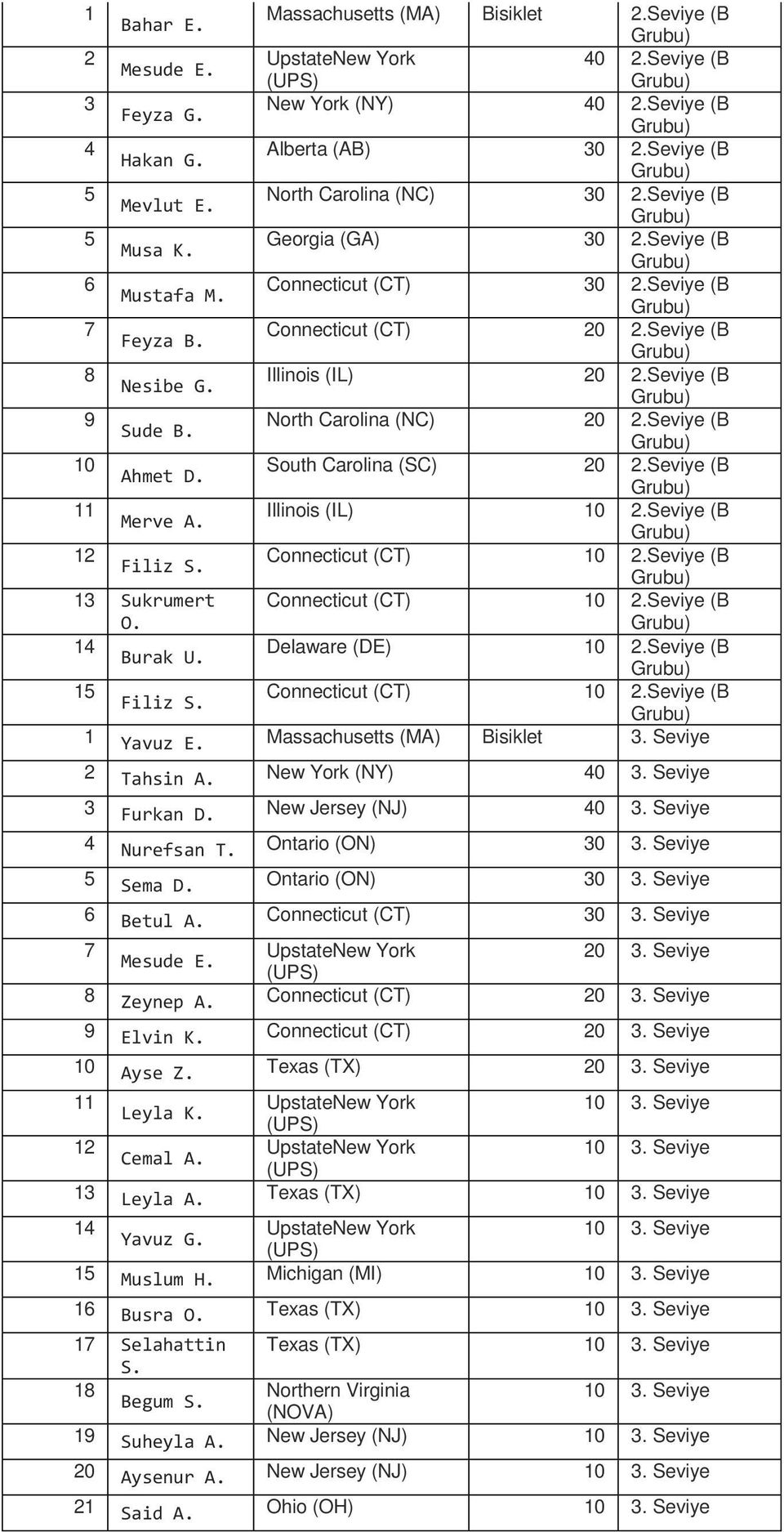 | 1 | Bahar E. | Massachusetts (MA) | Bisiklet | 2.Seviye (B Grubu) |
|---|---|---|---|---|
| 2 | Mesude E. | UpstateNew York (UPS) | 40 | 2.Seviye (B Grubu) |
| 3 | Feyza G. | New York (NY) | 40 | 2.Seviye (B Grubu) |
| 4 | Hakan G. | Alberta (AB) | 30 | 2.Seviye (B Grubu) |
| 5 | Mevlut E. | North Carolina (NC) | 30 | 2.Seviye (B Grubu) |
| 5 | Musa K. | Georgia (GA) | 30 | 2.Seviye (B Grubu) |
| 6 | Mustafa M. | Connecticut (CT) | 30 | 2.Seviye (B Grubu) |
| 7 | Feyza B. | Connecticut (CT) | 20 | 2.Seviye (B Grubu) |
| 8 | Nesibe G. | Illinois (IL) | 20 | 2.Seviye (B Grubu) |
| 9 | Sude B. | North Carolina (NC) | 20 | 2.Seviye (B Grubu) |
| 10 | Ahmet D. | South Carolina (SC) | 20 | 2.Seviye (B Grubu) |
| 11 | Merve A. | Illinois (IL) | 10 | 2.Seviye (B Grubu) |
| 12 | Filiz S. | Connecticut (CT) | 10 | 2.Seviye (B Grubu) |
| 13 | Sukrumert O. | Connecticut (CT) | 10 | 2.Seviye (B Grubu) |
| 14 | Burak U. | Delaware (DE) | 10 | 2.Seviye (B Grubu) |
| 15 | Filiz S. | Connecticut (CT) | 10 | 2.Seviye (B Grubu) |
| 1 | Yavuz E. | Massachusetts (MA) | Bisiklet | 3. Seviye |
| 2 | Tahsin A. | New York (NY) | 40 | 3. Seviye |
| 3 | Furkan D. | New Jersey (NJ) | 40 | 3. Seviye |
| 4 | Nurefsan T. | Ontario (ON) | 30 | 3. Seviye |
| 5 | Sema D. | Ontario (ON) | 30 | 3. Seviye |
| 6 | Betul A. | Connecticut (CT) | 30 | 3. Seviye |
| 7 | Mesude E. | UpstateNew York (UPS) | 20 | 3. Seviye |
| 8 | Zeynep A. | Connecticut (CT) | 20 | 3. Seviye |
| 9 | Elvin K. | Connecticut (CT) | 20 | 3. Seviye |
| 10 | Ayse Z. | Texas (TX) | 20 | 3. Seviye |
| 11 | Leyla K. | UpstateNew York (UPS) | 10 | 3. Seviye |
| 12 | Cemal A. | UpstateNew York (UPS) | 10 | 3. Seviye |
| 13 | Leyla A. | Texas (TX) | 10 | 3. Seviye |
| 14 | Yavuz G. | UpstateNew York (UPS) | 10 | 3. Seviye |
| 15 | Muslum H. | Michigan (MI) | 10 | 3. Seviye |
| 16 | Busra O. | Texas (TX) | 10 | 3. Seviye |
| 17 | Selahattin S. | Texas (TX) | 10 | 3. Seviye |
| 18 | Begum S. | Northern Virginia (NOVA) | 10 | 3. Seviye |
| 19 | Suheyla A. | New Jersey (NJ) | 10 | 3. Seviye |
| 20 | Aysenur A. | New Jersey (NJ) | 10 | 3. Seviye |
| 21 | Said A. | Ohio (OH) | 10 | 3. Seviye |